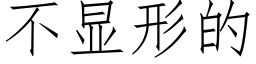 不显形的